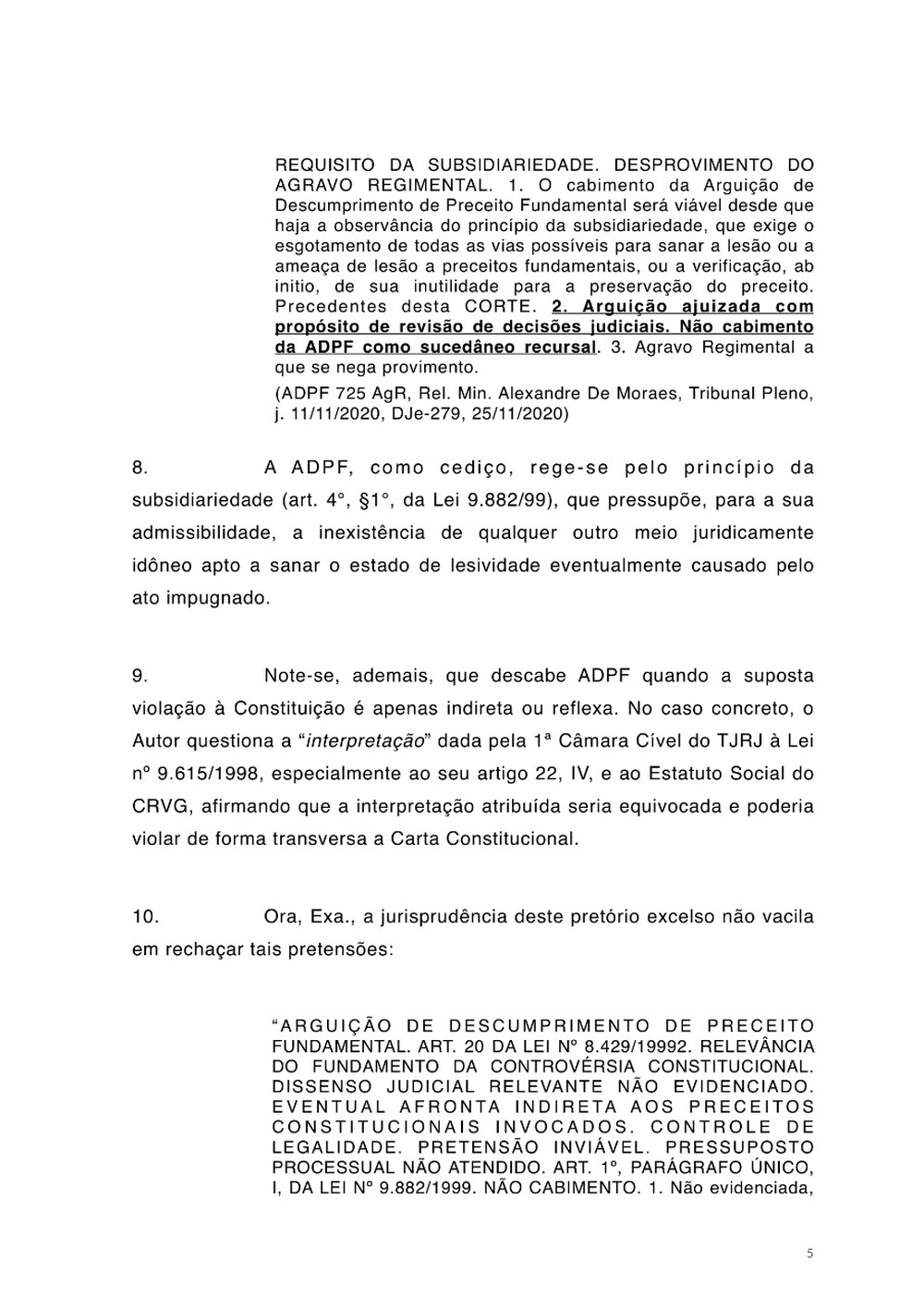 REQUISITO DA SUBSIDIARIEDADE. DESPROVIMENTO DO AGRAVO REGIMENTAL. 1. O cabimento da Arguição de Descumprimento de Preceito Fundamental será viável desde que haja a observância do princípio da subsidiariedade, que exige o esgotamento de todas as vias possíveis para sanar a lesão ou a ameaça de lesão a preceitos fundamentais, ou a verificação, ab initio, de sua inutilidade para a preservação do preceito. Precedentes desta CORTE. 2. Arguição ajuizada com propósito de revisão de decisões judiciais. Não cabimento da ADPF como sucedâneo recursal. 3. Agravo Regimental a que se nega provimento.

(ADPF 725 AgR, Rel. Min. Alexandre De Moraes, Tribunal Pleno, j. 11/11/2020, DJe-279, 25/11/2020)

8. A ADPF, como cediço, rege-se pelo princípio da subsidiariedade (art. 4°, §1°, da Lei 9.882/99), que pressupõe, para a sua admissibilidade, a inexistência de qualquer outro meio juridicamente idôneo apto a sanar o estado de lesividade eventualmente causado pelo ato impugnado.

9. Note-se, ademais, que descabe ADPF quando a suposta violação à Constituição é apenas indireta ou reflexa. No caso concreto, o Autor questiona a "interpretação" dada pela 1ª Câmara Cível do TJRJ à Lei nº 9.615/1998, especialmente ao seu artigo 22, IV, e ao Estatuto Social do CRVG, afirmando que a interpretação atribuída seria equivocada e poderia violar de forma transversa a Carta Constitucional.

10. Ora, Exa., a jurisprudência deste pretório excelso não vacila em rechaçar tais pretensões:

"ARGUIÇÃO DE DESCUMPRIMENTO DE PRECEITO FUNDAMENTAL. ART. 20 DA LEI Nº 8.429/19992. RELEVÂNCIA DO FUNDAMENTO DA CONTROVÉRSIA CONSTITUCIONAL. DISSENSO JUDICIAL RELEVANTE NÃO EVIDENCIADO. EVENTUAL AFRONTA INDIRETA AOS PRECEITOS CONSTITUCIONAIS INVOCADOS. CONTROLE DE LEGALIDADE. PRETENSÃO INVIÁVEL. PRESSUPOSTO PROCESSUAL NÃO ATENDIDO. ART. 1º, PARÁGRAFO ÚNICO, I, DA LEI Nº 9.882/1999. NÃO CABIMENTO. 1. Não evidenciada,

5